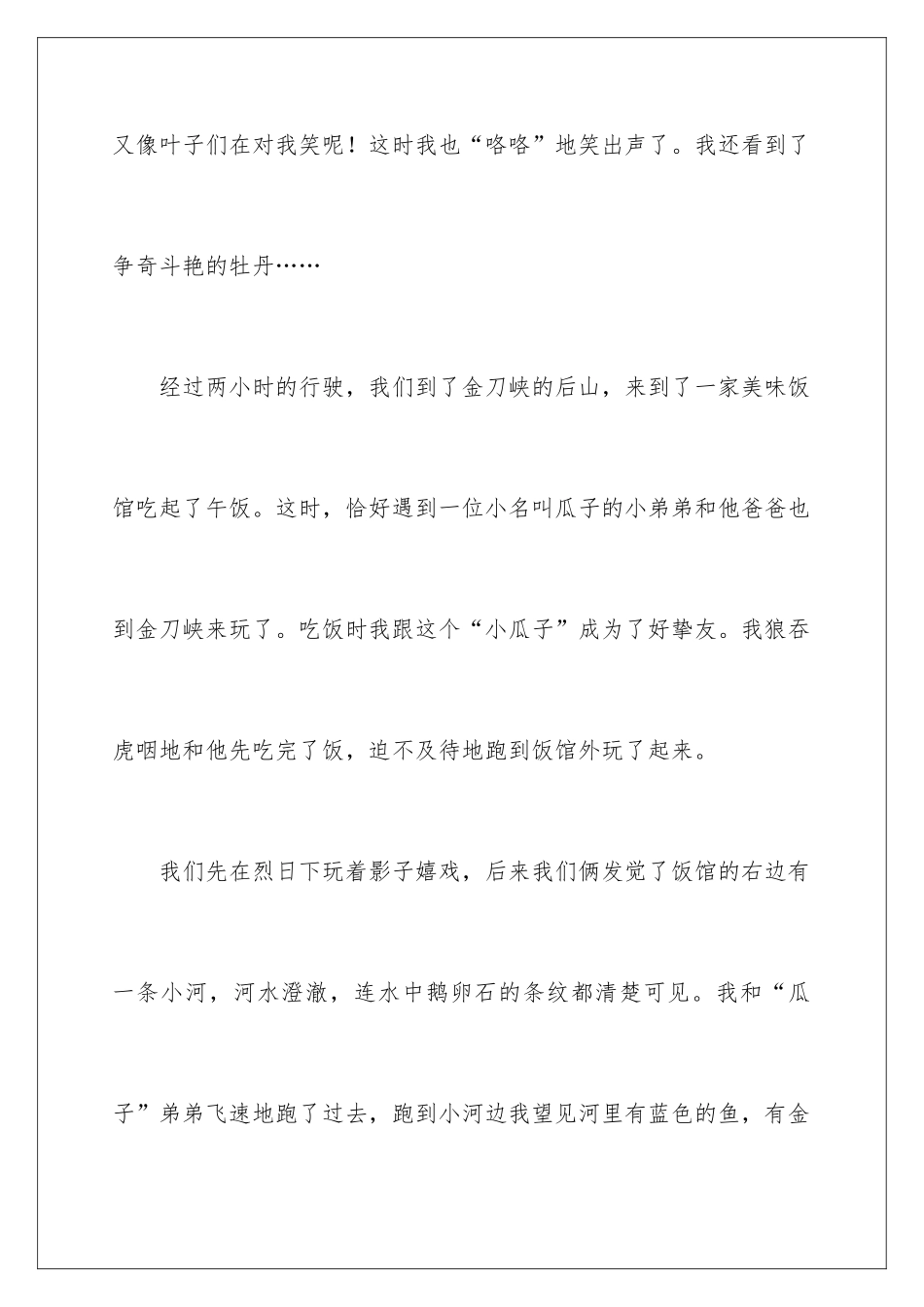 又像叶子们在对我笑呢！这时我也“咯咯”地笑出声了。我还看到了争奇斗艳的牡丹……

经过两小时的行驶，我们到了金刀峡的后山，来到了一家美味饭馆吃起了午饭。这时，恰好遇到一位小名叫瓜子的小弟弟和他爸爸也到金刀峡来玩了。吃饭时我跟这个“小瓜子”成为了好挚友。我狼吞虎咽地和他先吃完了饭，迫不及待地跑到饭馆外玩了起来。

我们先在烈日下玩着影子嬉戏，后来我们俩发觉了饭馆的右边有一条小河，河水澄澈，连水中鹅卵石的条纹都清楚可见。我和“瓜子”弟弟飞速地跑了过去，跑到小河边我望见河里有蓝色的鱼，有金